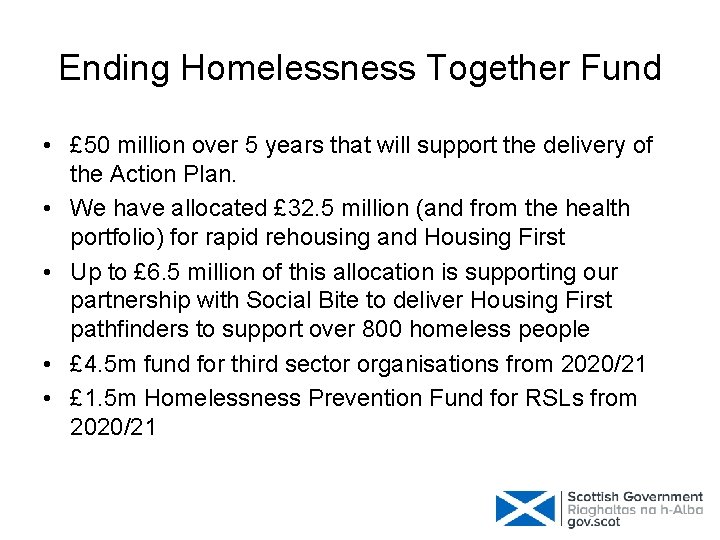 Ending Homelessness Together Fund

• £50 million over 5 years that will support the delivery of the Action Plan.

• We have allocated £32.5 million (and from the health portfolio) for rapid rehousing and Housing First

• Up to £6.5 million of this allocation is supporting our partnership with Social Bite to deliver Housing First pathfinders to support over 800 homeless people

• £4.5m fund for third sector organisations from 2020/21

• £1.5m Homelessness Prevention Fund for RSLs from 2020/21

Scottish Government
Riaghaltas na h-Alba
gov.scot